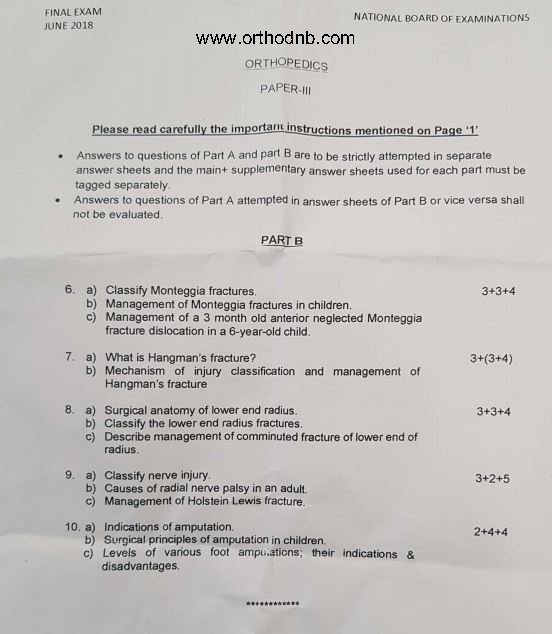 FINAL EXAM
JUNE 2018

NATIONAL BOARD OF EXAMINATIONS

www.orthodnb.com

ORTHOPEDICS

PAPER-III

Please read carefully the important instructions mentioned on Page '1'

• Answers to questions of Part A and part B are to be strictly attempted in separate answer sheets and the main+ supplementary answer sheets used for each part must be tagged separately.
• Answers to questions of Part A attempted in answer sheets of Part B or vice versa shall not be evaluated.

PART B

6. a) Classify Monteggia fractures. 3+3+4
b) Management of Monteggia fractures in children.
c) Management of a 3 month old anterior neglected Monteggia fracture dislocation in a 6-year-old child.

7. a) What is Hangman's fracture? 3+(3+4)
b) Mechanism of injury classification and management of Hangman's fracture

8. a) Surgical anatomy of lower end radius. 3+3+4
b) Classify the lower end radius fractures.
c) Describe management of comminuted fracture of lower end of radius.

9. a) Classify nerve injury. 3+2+5
b) Causes of radial nerve palsy in an adult.
c) Management of Holstein Lewis fracture.

10. a) Indications of amputation. 2+4+4
b) Surgical principles of amputation in children.
c) Levels of various foot amputations; their indications & disadvantages.

************